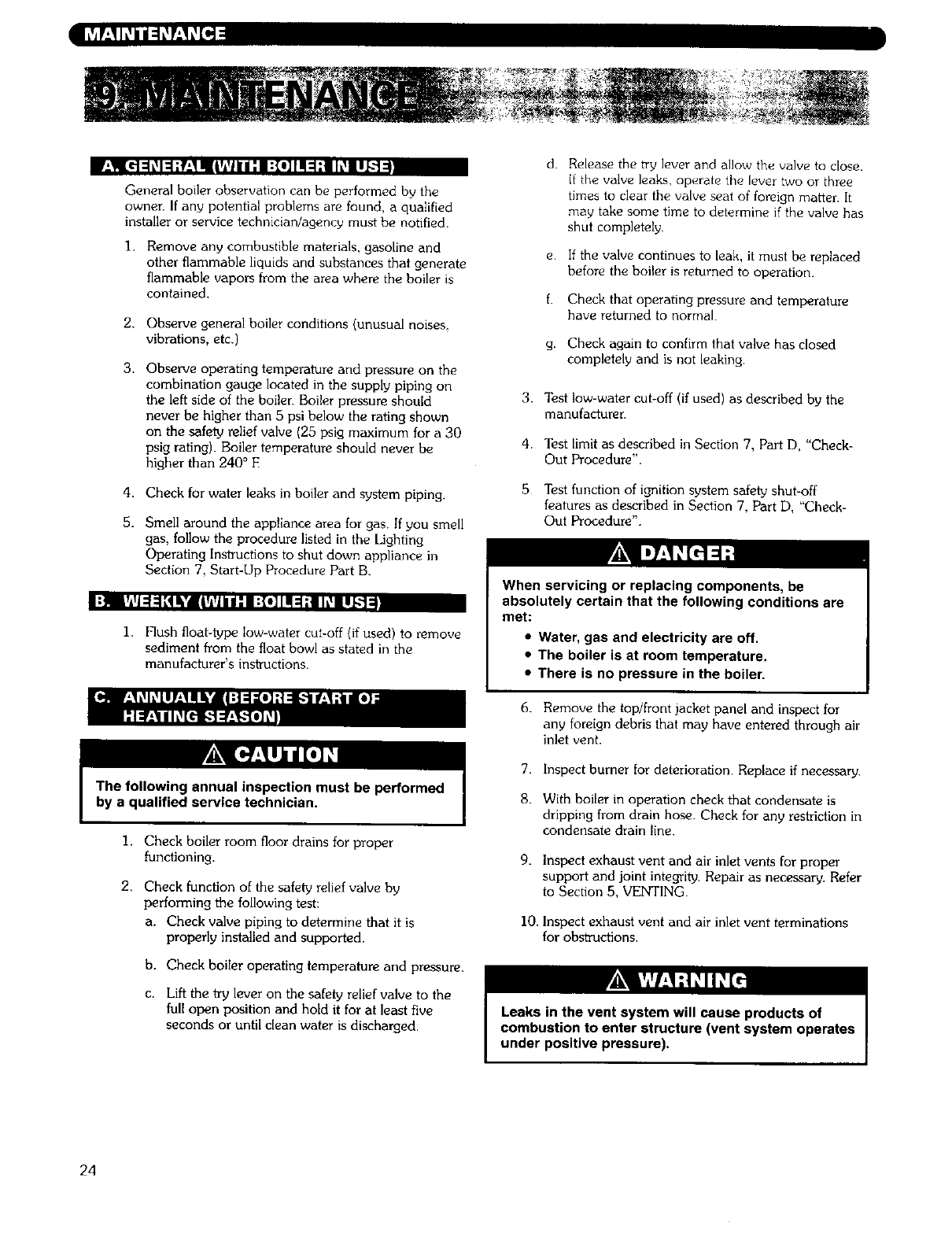 MAINTENANCE

9. MAINTENANCE

A. GENERAL (WITH BOILER IN USE)

General boiler observation can be performed by the owner. If any potential problems are found, a qualified installer or service technician/agency must be notified.

1. Remove any combustible materials, gasoline and other flammable liquids and substances that generate flammable vapors from the area where the boiler is contained.

2. Observe general boiler conditions (unusual noises, vibrations, etc.)

3. Observe operating temperature and pressure on the combination gauge located in the supply piping on the left side of the boiler. Boiler pressure should never be higher than 5 psi below the rating shown on the safety relief valve (25 psig maximum for a 30 psig rating). Boiler temperature should never be higher than 240° F.

4. Check for water leaks in boiler and system piping.

5. Smell around the appliance area for gas. If you smell gas, follow the procedure listed in the Lighting Operating Instructions to shut down appliance in Section 7, Start-Up Procedure Part B.

B. WEEKLY (WITH BOILER IN USE)

1. Flush float-type low-water cut-off (if used) to remove sediment from the float bowl as stated in the manufacturer's instructions.

C. ANNUALLY (BEFORE START OF HEATING SEASON)

CAUTION

The following annual inspection must be performed by a qualified service technician.

1. Check boiler room floor drains for proper functioning.

2. Check function of the safety relief valve by performing the following test:

a. Check valve piping to determine that it is properly installed and supported.

b. Check boiler operating temperature and pressure.

c. Lift the try lever on the safety relief valve to the full open position and hold it for at least five seconds or until clean water is discharged.

d. Release the try lever and allow the valve to close. If the valve leaks, operate the lever two or three times to clear the valve seat of foreign matter. It may take some time to determine if the valve has shut completely.

e. If the valve continues to leak, it must be replaced before the boiler is returned to operation.

f. Check that operating pressure and temperature have returned to normal.

g. Check again to confirm that valve has closed completely and is not leaking.

3. Test low-water cut-off (if used) as described by the manufacturer.

4. Test limit as described in Section 7, Part D, "Check-Out Procedure".

5. Test function of ignition system safety shut-off features as described in Section 7, Part D, "Check-Out Procedure".

DANGER

When servicing or replacing components, be absolutely certain that the following conditions are met:

• Water, gas and electricity are off.
• The boiler is at room temperature.
• There is no pressure in the boiler.

6. Remove the top/front jacket panel and inspect for any foreign debris that may have entered through air inlet vent.

7. Inspect burner for deterioration. Replace if necessary.

8. With boiler in operation check that condensate is dripping from drain hose. Check for any restriction in condensate drain line.

9. Inspect exhaust vent and air inlet vents for proper support and joint integrity. Repair as necessary. Refer to Section 5, VENTING.

10. Inspect exhaust vent and air inlet vent terminations for obstructions.

WARNING

Leaks in the vent system will cause products of combustion to enter structure (vent system operates under positive pressure).

24